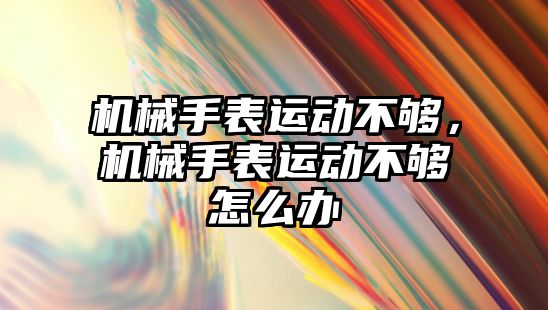 机械手表运动不够，机械手表运动不够怎么办